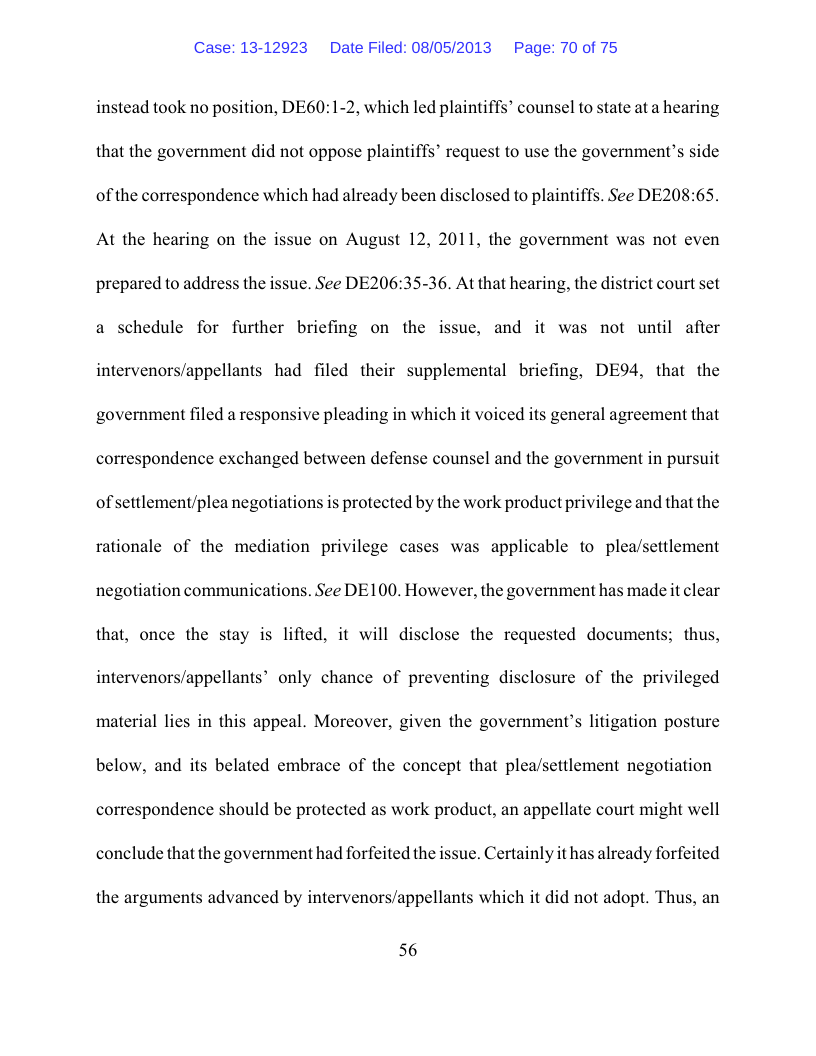 Case: 13-12923 Date Filed: 08/05/2013 Page: 70 of 75

instead took no position, DE60:1-2, which led plaintiffs' counsel to state at a hearing that the government did not oppose plaintiffs' request to use the government's side of the correspondence which had already been disclosed to plaintiffs. See DE208:65. At the hearing on the issue on August 12, 2011, the government was not even prepared to address the issue. See DE206:35-36. At that hearing, the district court set a schedule for further briefing on the issue, and it was not until after intervenors/appellants had filed their supplemental briefing, DE94, that the government filed a responsive pleading in which it voiced its general agreement that correspondence exchanged between defense counsel and the government in pursuit of settlement/plea negotiations is protected by the work product privilege and that the rationale of the mediation privilege cases was applicable to plea/settlement negotiation communications. See DE100. However, the government has made it clear that, once the stay is lifted, it will disclose the requested documents; thus, intervenors/appellants' only chance of preventing disclosure of the privileged material lies in this appeal. Moreover, given the government's litigation posture below, and its belated embrace of the concept that plea/settlement negotiation correspondence should be protected as work product, an appellate court might well conclude that the government had forfeited the issue. Certainly it has already forfeited the arguments advanced by intervenors/appellants which it did not adopt. Thus, an

56